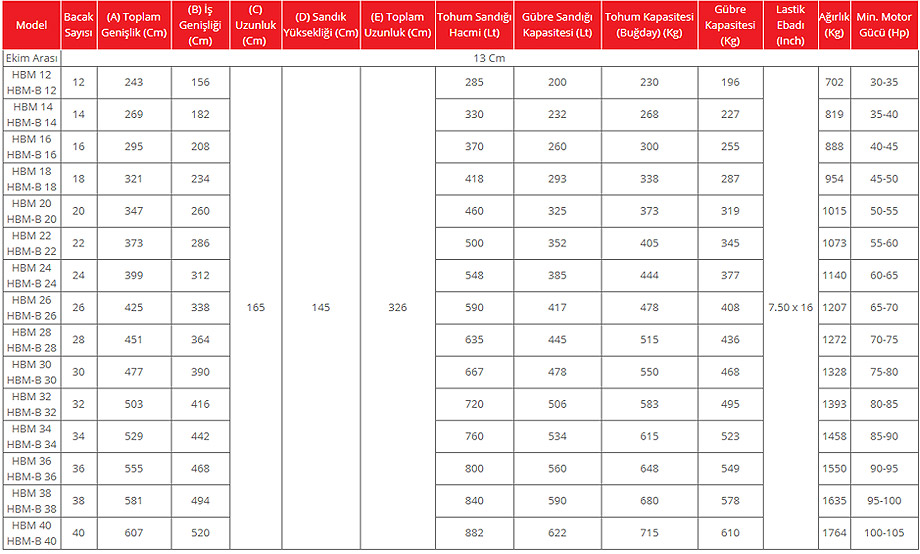 | Model | Bacak Sayısı | (A) Toplam Genişlik (Cm) | (B) İş Genişliği (Cm) | (C) Uzunluk (Cm) | (D) Sandık Yüksekliği (Cm) | (E) Toplam Uzunluk (Cm) | Tohum Sandığı Hacmi (Lt) | Gübre Sandığı Kapasitesi (Lt) | Tohum Kapasitesi (Buğday) (Kg) | Gübre Kapasitesi (Kg) | Lastik Ebadı (Inch) | Ağırlık (Kg) | Min. Motor Gücü (Hp) |
|---|---|---|---|---|---|---|---|---|---|---|---|---|---|
| Ekim Arası | 13 Cm | | | | | | | | | | | | |
| HBM 12 HBM-B 12 | 12 | 243 | 156 | 165 | 145 | 326 | 285 | 200 | 230 | 196 | 7.50 x 16 | 702 | 30-35 |
| HBM 14 HBM-B 14 | 14 | 269 | 182 | | | | 330 | 232 | 268 | 227 | | 819 | 35-40 |
| HBM 16 HBM-B 16 | 16 | 295 | 208 | | | | 370 | 260 | 300 | 255 | | 888 | 40-45 |
| HBM 18 HBM-B 18 | 18 | 321 | 234 | | | | 418 | 293 | 338 | 287 | | 954 | 45-50 |
| HBM 20 HBM-B 20 | 20 | 347 | 260 | | | | 460 | 325 | 373 | 319 | | 1015 | 50-55 |
| HBM 22 HBM-B 22 | 22 | 373 | 286 | | | | 500 | 352 | 405 | 345 | | 1073 | 55-60 |
| HBM 24 HBM-B 24 | 24 | 399 | 312 | | | | 548 | 385 | 444 | 377 | | 1140 | 60-65 |
| HBM 26 HBM-B 26 | 26 | 425 | 338 | | | | 590 | 417 | 478 | 408 | | 1207 | 65-70 |
| HBM 28 HBM-B 28 | 28 | 451 | 364 | | | | 635 | 445 | 515 | 436 | | 1272 | 70-75 |
| HBM 30 HBM-B 30 | 30 | 477 | 390 | | | | 667 | 478 | 550 | 468 | | 1328 | 75-80 |
| HBM 32 HBM-B 32 | 32 | 503 | 416 | | | | 720 | 506 | 583 | 495 | | 1393 | 80-85 |
| HBM 34 HBM-B 34 | 34 | 529 | 442 | | | | 760 | 534 | 615 | 523 | | 1458 | 85-90 |
| HBM 36 HBM-B 36 | 36 | 555 | 468 | | | | 800 | 560 | 648 | 549 | | 1550 | 90-95 |
| HBM 38 HBM-B 38 | 38 | 581 | 494 | | | | 840 | 590 | 680 | 578 | | 1635 | 95-100 |
| HBM 40 HBM-B 40 | 40 | 607 | 520 | | | | 882 | 622 | 715 | 610 | | 1764 | 100-105 |